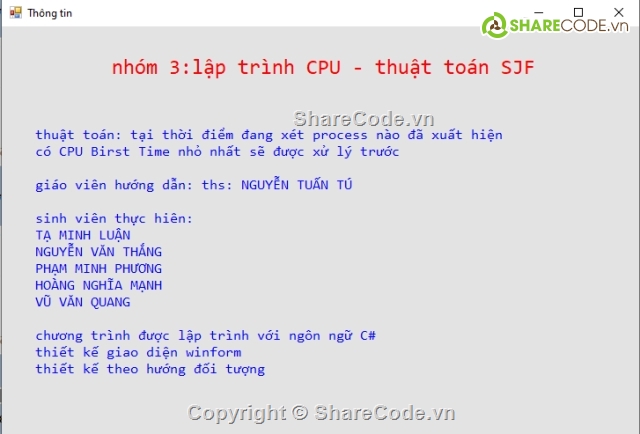 Thông tin

SHARECODE.vn

nhóm 3:lập trình CPU - thuật toán SJF

ShareCode.vn

thuật toán: tại thời điểm đang xét process nào đã xuất hiện có CPU Birst Time nhỏ nhất sẽ được xử lý trước

giáo viên hướng dẫn: ths: NGUYỄN TUẤN TÚ

sinh viên thực hiên:
TẠ MINH LUẬN
NGUYỄN VĂN THẮNG
PHẠM MINH PHƯƠNG
HOÀNG NGHĨA MẠNH
VŨ VĂN QUANG

chương trình được lập trình với ngôn ngữ C#
thiết kế giao diện winform
thiết kế theo hướng đối tượng

Copyright © ShareCode.vn